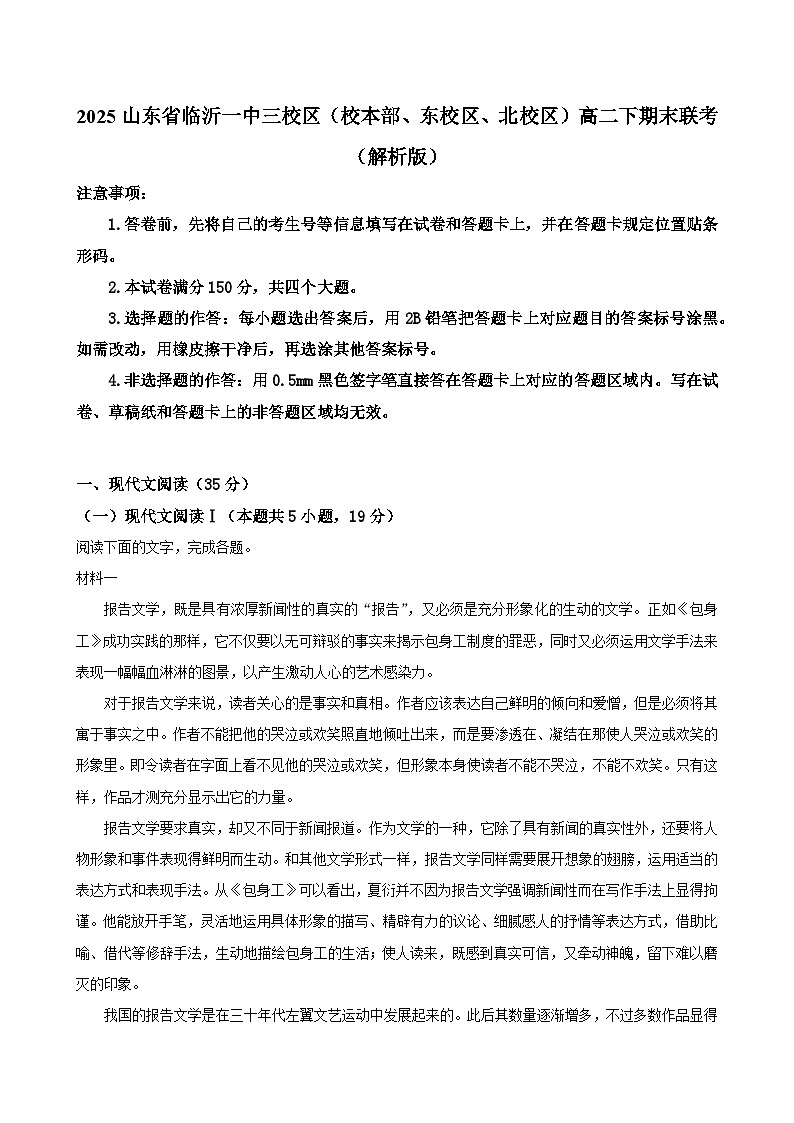 2025 山东省临沂一中三校区（校本部、东校区、北校区）高二下期末联考（解析版）

注意事项：

1.答卷前，先将自己的考生号等信息填写在试卷和答题卡上，并在答题卡规定位置贴条形码。

2.本试卷满分 150 分，共四个大题。

3.选择题的作答：每小题选出答案后，用 2B 铅笔把答题卡上对应题目的答案标号涂黑。如需改动，用橡皮擦干净后，再选涂其他答案标号。

4.非选择题的作答：用 0.5mm 黑色签字笔直接答在答题卡上对应的答题区域内。写在试卷、草稿纸和答题卡上的非答题区域均无效。

一、现代文阅读（35 分）

（一）现代文阅读Ⅰ（本题共 5 小题，19 分）

阅读下面的文字，完成各题。

材料一

报告文学，既是具有浓厚新闻性的真实的“报告”，又必须是充分形象化的生动的文学。正如《包身工》成功实践的那样，它不仅要以无可辩驳的事实来揭示包身工制度的罪恶，同时又必须运用文学手法来表现一幅幅血淋淋的图景，以产生激动人心的艺术感染力。

对于报告文学来说，读者关心的是事实和真相。作者应该表达自己鲜明的倾向和爱憎，但是必须将其寓于事实之中。作者不能把他的哭泣或欢笑照直地倾吐出来，而是要渗透在、凝结在那使人哭泣或欢笑的形象里。即令读者在字面上看不见他的哭泣或欢笑，但形象本身使读者不能不哭泣，不能不欢笑。只有这样，作品才测充分显示出它的力量。

报告文学要求真实，却又不同于新闻报道。作为文学的一种，它除了具有新闻的真实性外，还要将人物形象和事件表现得鲜明而生动。和其他文学形式一样，报告文学同样需要展开想象的翅膀，运用适当的表达方式和表现手法。从《包身工》可以看出，夏衍并不因为报告文学强调新闻性而在写作手法上显得拘谨。他能放开手笔，灵活地运用具体形象的描写、精辟有力的议论、细腻感人的抒情等表达方式，借助比喻、借代等修辞手法，生动地描绘包身工的生活；使人读来，既感到真实可信，又牵动神魄，留下难以磨灭的印象。

我国的报告文学是在三十年代左翼文艺运动中发展起来的。此后其数量逐渐增多，不过多数作品显得